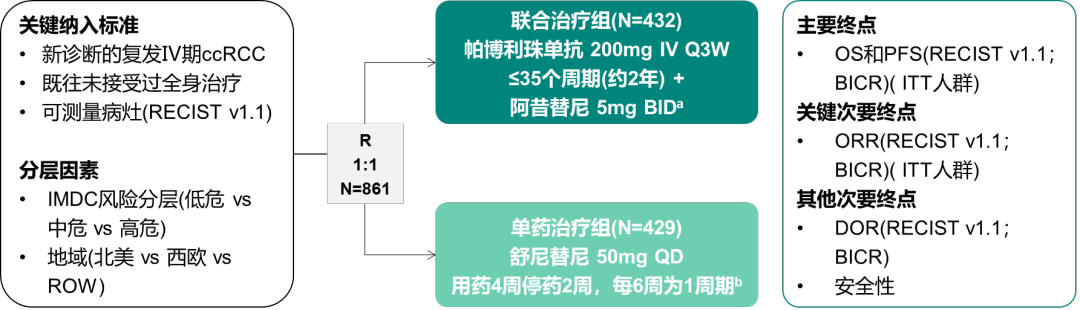 关键纳入标准
• 新诊断的复发IV期ccRCC
• 既往未接受过全身治疗
• 可测量病灶(RECIST v1.1)

分层因素
• IMDC风险分层(低危 vs 中危 vs 高危)
• 地域(北美 vs 西欧 vs ROW)

R
1:1
N=861

联合治疗组(N=432)
帕博利珠单抗 200mg IV Q3W
≤35个周期(约2年) +
阿昔替尼 5mg BID$^a$

单药治疗组(N=429)
舒尼替尼 50mg QD
用药4周停药2周，每6周为1周期$^b$

主要终点
• OS和PFS(RECIST v1.1; BICR)( ITT人群)
关键次要终点
• ORR(RECIST v1.1; BICR)( ITT人群)
其他次要终点
• DOR(RECIST v1.1; BICR)
• 安全性